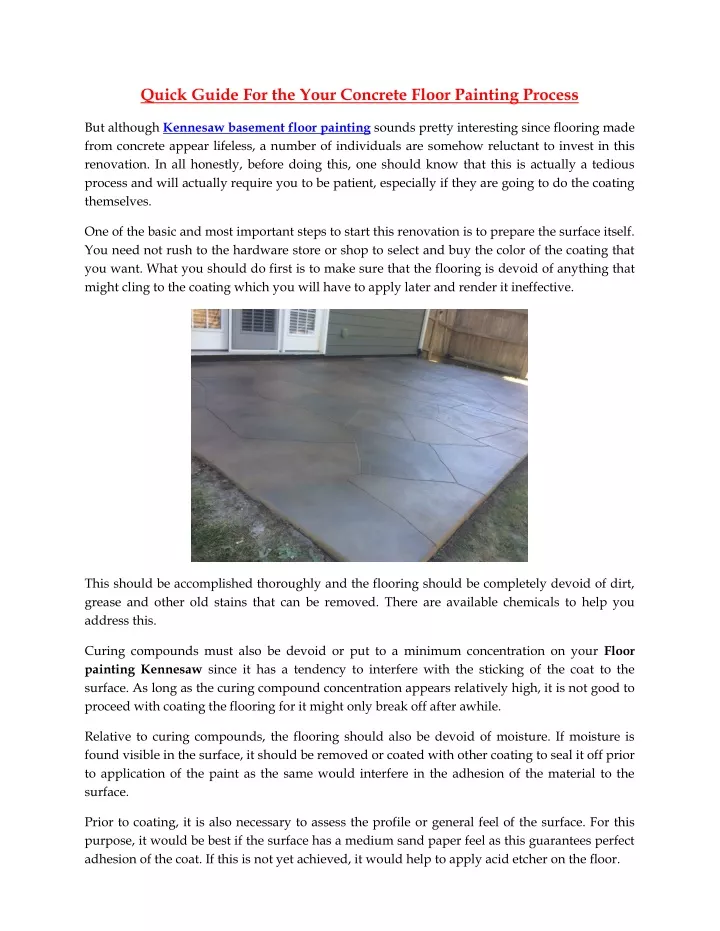 Quick Guide For the Your Concrete Floor Painting Process

But although Kennesaw basement floor painting sounds pretty interesting since flooring made from concrete appear lifeless, a number of individuals are somehow reluctant to invest in this renovation. In all honestly, before doing this, one should know that this is actually a tedious process and will actually require you to be patient, especially if they are going to do the coating themselves.

One of the basic and most important steps to start this renovation is to prepare the surface itself. You need not rush to the hardware store or shop to select and buy the color of the coating that you want. What you should do first is to make sure that the flooring is devoid of anything that might cling to the coating which you will have to apply later and render it ineffective.

This should be accomplished thoroughly and the flooring should be completely devoid of dirt, grease and other old stains that can be removed. There are available chemicals to help you address this.

Curing compounds must also be devoid or put to a minimum concentration on your Floor painting Kennesaw since it has a tendency to interfere with the sticking of the coat to the surface. As long as the curing compound concentration appears relatively high, it is not good to proceed with coating the flooring for it might only break off after awhile.

Relative to curing compounds, the flooring should also be devoid of moisture. If moisture is found visible in the surface, it should be removed or coated with other coating to seal it off prior to application of the paint as the same would interfere in the adhesion of the material to the surface.

Prior to coating, it is also necessary to assess the profile or general feel of the surface. For this purpose, it would be best if the surface has a medium sand paper feel as this guarantees perfect adhesion of the coat. If this is not yet achieved, it would help to apply acid etcher on the floor.